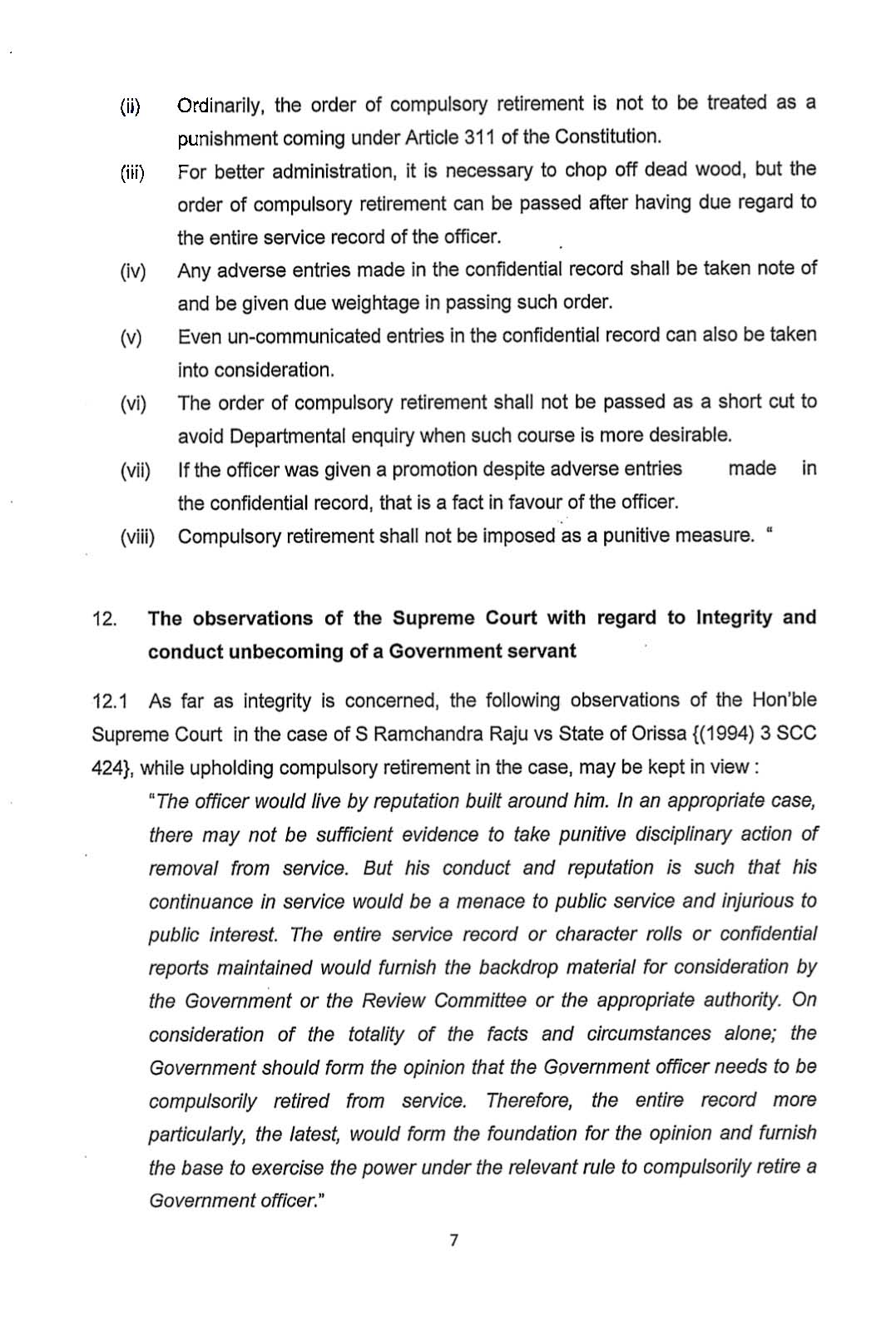 (ii) Ordinarily, the order of compulsory retirement is not to be treated as a punishment coming under Article 311 of the Constitution.

(iii) For better administration, it is necessary to chop off dead wood, but the order of compulsory retirement can be passed after having due regard to the entire service record of the officer.

(iv) Any adverse entries made in the confidential record shall be taken note of and be given due weightage in passing such order.

(v) Even un-communicated entries in the confidential record can also be taken into consideration.

(vi) The order of compulsory retirement shall not be passed as a short cut to avoid Departmental enquiry when such course is more desirable.

(vii) If the officer was given a promotion despite adverse entries made in the confidential record, that is a fact in favour of the officer.

(viii) Compulsory retirement shall not be imposed as a punitive measure. "

12. The observations of the Supreme Court with regard to Integrity and conduct unbecoming of a Government servant

12.1 As far as integrity is concerned, the following observations of the Hon'ble Supreme Court in the case of S Ramchandra Raju vs State of Orissa {(1994) 3 SCC 424}, while upholding compulsory retirement in the case, may be kept in view :

"The officer would live by reputation built around him. In an appropriate case, there may not be sufficient evidence to take punitive disciplinary action of removal from service. But his conduct and reputation is such that his continuance in service would be a menace to public service and injurious to public interest. The entire service record or character rolls or confidential reports maintained would furnish the backdrop material for consideration by the Government or the Review Committee or the appropriate authority. On consideration of the totality of the facts and circumstances alone; the Government should form the opinion that the Government officer needs to be compulsorily retired from service. Therefore, the entire record more particularly, the latest, would form the foundation for the opinion and furnish the base to exercise the power under the relevant rule to compulsorily retire a Government officer."

7